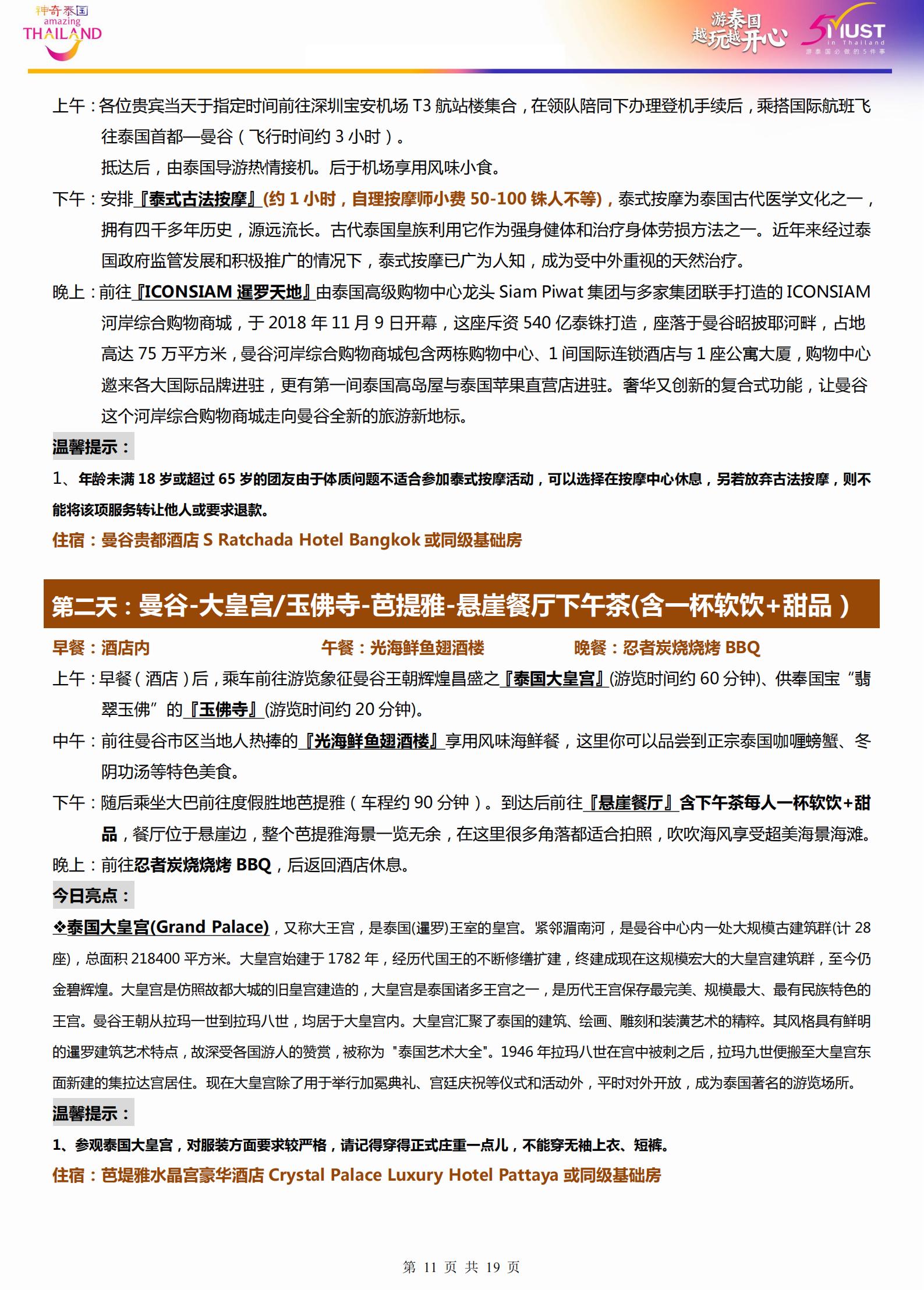 神奇泰国
amazing
THAILAND

游泰国
越玩越开心

5 MUST
in Thailand
游泰国必做的5件事

上午：各位贵宾当天于指定时间前往深圳宝安机场 T3 航站楼集合，在领队陪同下办理登机手续后，乘搭国际航班飞往泰国首都—曼谷（飞行时间约 3 小时）。
抵达后，由泰国导游热情接机。后于机场享用风味小食。

下午：安排『泰式古法按摩』(约 1 小时，自理按摩师小费 50-100 铢人不等)，泰式按摩为泰国古代医学文化之一，拥有四千多年历史，源远流长。古代泰国皇族利用它作为强身健体和治疗身体劳损方法之一。近年来经过泰国政府监管发展和积极推广的情况下，泰式按摩已广为人知，成为受中外重视的天然治疗。

晚上：前往『ICONSIAM 暹罗天地』由泰国高级购物中心龙头 Siam Piwat 集团与多家集团联手打造的 ICONSIAM 河岸综合购物商城，于 2018 年 11 月 9 日开幕，这座斥资 540 亿泰铢打造，座落于曼谷昭披耶河畔，占地高达 75 万平方米，曼谷河岸综合购物商城包含两栋购物中心、1 间国际连锁酒店与 1 座公寓大厦，购物中心邀来各大国际品牌进驻，更有第一间泰国高岛屋与泰国苹果直营店进驻。奢华又创新的复合式功能，让曼谷这个河岸综合购物商城走向曼谷全新的旅游新地标。

温馨提示：
1、年龄未满 18 岁或超过 65 岁的团友由于体质问题不适合参加泰式按摩活动，可以选择在按摩中心休息，另若放弃古法按摩，则不能将该项服务转让他人或要求退款。

住宿：曼谷贵都酒店 S Ratchada Hotel Bangkok 或同级基础房

第二天：曼谷-大皇宫/玉佛寺-芭提雅-悬崖餐厅下午茶(含一杯软饮+甜品)

早餐：酒店内 午餐：光海鲜鱼翅酒楼 晚餐：忍者炭烧烧烤 BBQ

上午：早餐（酒店）后，乘车前往游览象征曼谷王朝辉煌昌盛之『泰国大皇宫』(游览时间约 60 分钟)、供奉国宝“翡翠玉佛”的『玉佛寺』(游览时间约 20 分钟)。

中午：前往曼谷市区当地人热捧的『光海鲜鱼翅酒楼』享用风味海鲜餐，这里你可以品尝到正宗泰国咖喱螃蟹、冬阴功汤等特色美食。

下午：随后乘坐大巴前往度假胜地芭提雅（车程约 90 分钟）。到达后前往『悬崖餐厅』含下午茶每人一杯软饮+甜品，餐厅位于悬崖边，整个芭提雅海景一览无余，在这里很多角落都适合拍照，吹吹海风享受超美海景海滩。

晚上：前往忍者炭烧烧烤 BBQ，后返回酒店休息。

今日亮点：
❖泰国大皇宫(Grand Palace)，又称大王宫，是泰国(暹罗)王室的皇宫。紧邻湄南河，是曼谷中心内一处大规模古建筑群(计 28 座)，总面积 218400 平方米。大皇宫始建于 1782 年，经历代国王的不断修缮扩建，终建成现在这规模宏大的大皇宫建筑群，至今仍金碧辉煌。大皇宫是仿照故都大城的旧皇宫建造的，大皇宫是泰国诸多王宫之一，是历代王宫保存最完美、规模最大、最有民族特色的王宫。曼谷王朝从拉玛一世到拉玛八世，均居于大皇宫内。大皇宫汇聚了泰国的建筑、绘画、雕刻和装潢艺术的精粹。其风格具有鲜明的暹罗建筑艺术特点，故深受各国游人的赞赏，被称为 "泰国艺术大全"。1946 年拉玛八世在宫中被刺之后，拉玛九世便搬至大皇宫东面新建的集拉达宫居住。现在大皇宫除了用于举行加冕典礼、宫廷庆祝等仪式和活动外，平时对外开放，成为泰国著名的游览场所。

温馨提示：
1、参观泰国大皇宫，对服装方面要求较严格，请记得穿得正式庄重一点儿，不能穿无袖上衣、短裤。

住宿：芭堤雅水晶宫豪华酒店 Crystal Palace Luxury Hotel Pattaya 或同级基础房

第 11 页 共 19 页